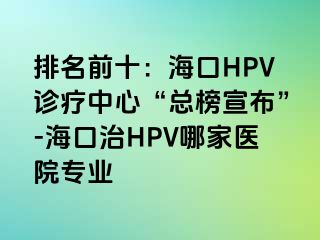 排名前十：海口HPV诊疗中心“总榜宣布”-海口治HPV哪家医院专业